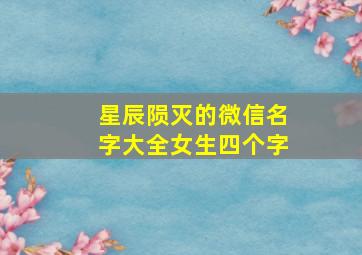 星辰陨灭的微信名字大全女生四个字